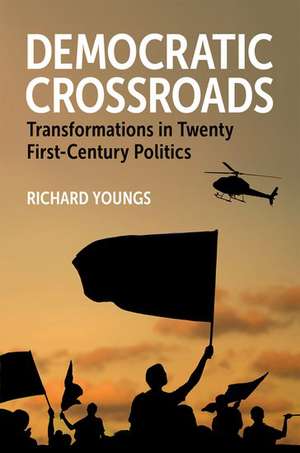 DEMOCRATIC CROSSROADS

Transformations in Twenty First-Century Politics

RICHARD YOUNGS